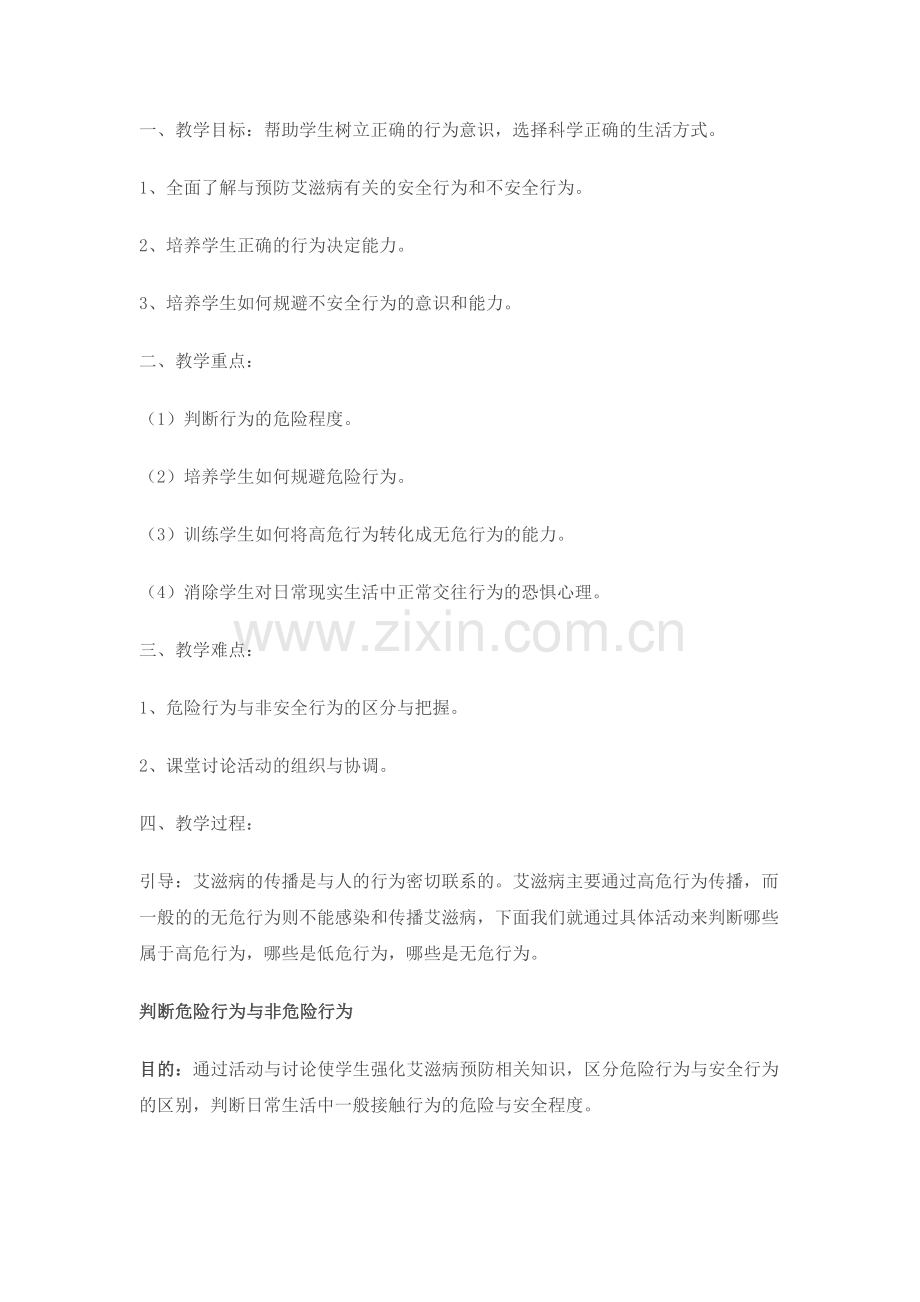 一、教学目标：帮助学生树立正确的行为意识，选择科学正确的生活方式。

1、全面了解与预防艾滋病有关的安全行为和不安全行为。

2、培养学生正确的行为决定能力。

3、培养学生如何规避不安全行为的意识和能力。

二、教学重点：

（1）判断行为的危险程度。

（2）培养学生如何规避危险行为。

（3）训练学生如何将高危行为转化成无危行为的能力。

（4）消除学生对日常现实生活中正常交往行为的恐惧心理。

www.zixin.com.cn

三、教学难点：

1、危险行为与非安全行为的区分与把握。

2、课堂讨论活动的组织与协调。

四、教学过程：

引导：艾滋病的传播是与人的行为密切联系的。艾滋病主要通过高危行为传播，而一般的的无危行为则不能感染和传播艾滋病，下面我们就通过具体活动来判断哪些属于高危行为，哪些是低危行为，哪些是无危行为。

判断危险行为与非危险行为

目的：通过活动与讨论使学生强化艾滋病预防相关知识，区分危险行为与安全行为的区别，判断日常生活中一般接触行为的危险与安全程度。